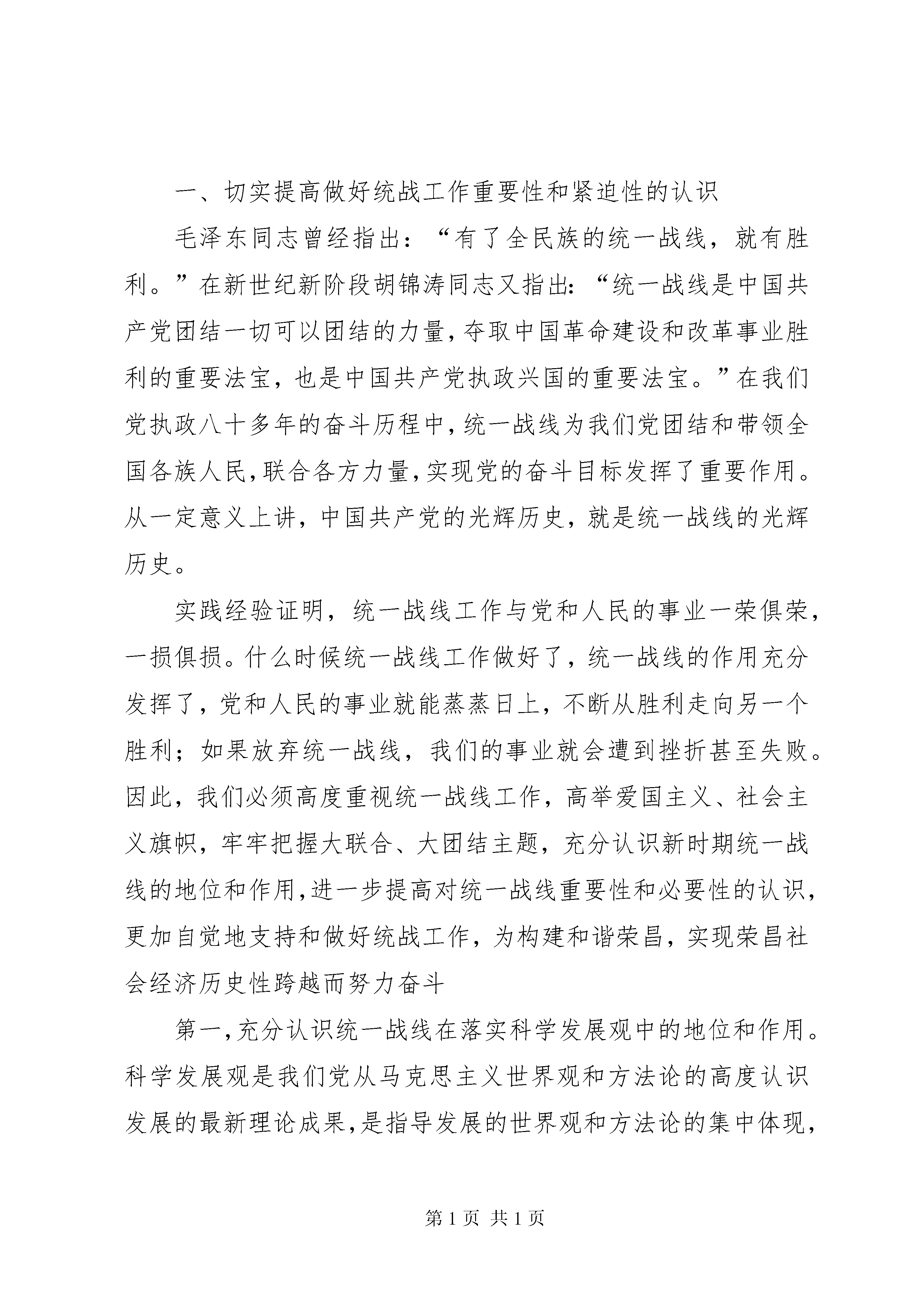 一、切实提高做好统战工作重要性和紧迫性的认识

毛泽东同志曾经指出：“有了全民族的统一战线，就有胜利。”在新世纪新阶段胡锦涛同志又指出：“统一战线是中国共产党团结一切可以团结的力量，夺取中国革命建设和改革事业胜利的重要法宝，也是中国共产党执政兴国的重要法宝。”在我们党执政八十多年的奋斗历程中，统一战线为我们党团结和带领全国各族人民，联合各方力量，实现党的奋斗目标发挥了重要作用。从一定意义上讲，中国共产党的光辉历史，就是统一战线的光辉历史。

实践经验证明，统一战线工作与党和人民的事业一荣俱荣，一损俱损。什么时候统一战线工作做好了，统一战线的作用充分发挥了，党和人民的事业就能蒸蒸日上，不断从胜利走向另一个胜利；如果放弃统一战线，我们的事业就会遭到挫折甚至失败。因此，我们必须高度重视统一战线工作，高举爱国主义、社会主义旗帜，牢牢把握大联合、大团结主题，充分认识新时期统一战线的地位和作用，进一步提高对统一战线重要性和必要性的认识，更加自觉地支持和做好统战工作，为构建和谐荣昌，实现荣昌社会经济历史性跨越而努力奋斗

第一，充分认识统一战线在落实科学发展观中的地位和作用。科学发展观是我们党从马克思主义世界观和方法论的高度认识发展的最新理论成果，是指导发展的世界观和方法论的集中体现，

第 1 页 共 1 页